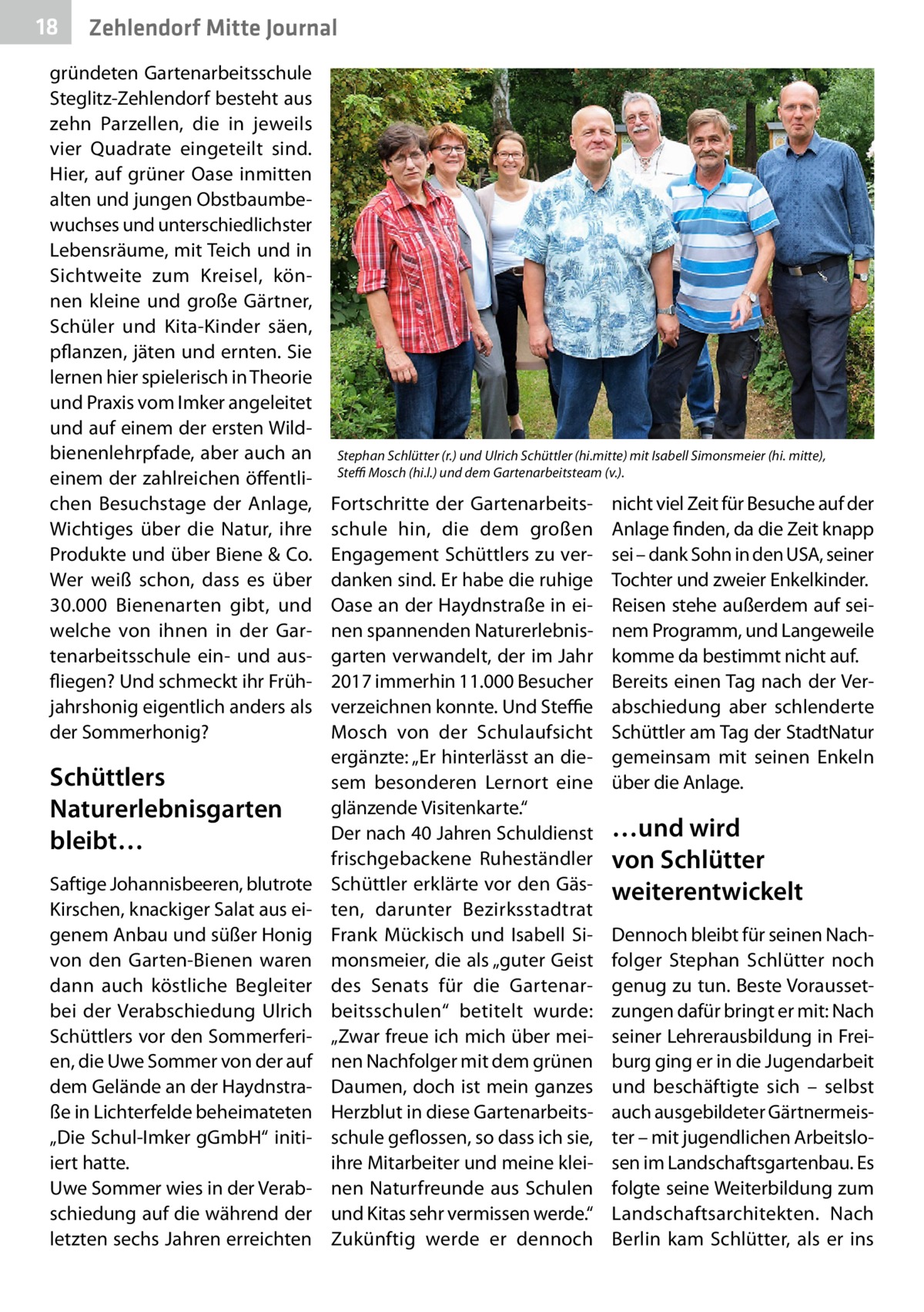 18 Zehlendorf Mitte Journal

gründeten Gartenarbeitsschule Steglitz-Zehlendorf besteht aus zehn Parzellen, die in jeweils vier Quadrate eingeteilt sind. Hier, auf grüner Oase inmitten alten und jungen Obstbaumbewuchses und unterschiedlichster Lebensräume, mit Teich und in Sichtweite zum Kreisel, können kleine und große Gärtner, Schüler und Kita-Kinder säen, pflanzen, jäten und ernten. Sie lernen hier spielerisch in Theorie und Praxis vom Imker angeleitet und auf einem der ersten Wildbienenlehrpfade, aber auch an einem der zahlreichen öffentlichen Besuchstage der Anlage, Wichtiges über die Natur, ihre Produkte und über Biene & Co. Wer weiß schon, dass es über 30.000 Bienenarten gibt, und welche von ihnen in der Gartenarbeitsschule ein- und ausfliegen? Und schmeckt ihr Frühjahrshonig eigentlich anders als der Sommerhonig?

Schüttlers Naturerlebnisgarten bleibt…

Saftige Johannisbeeren, blutrote Kirschen, knackiger Salat aus eigenem Anbau und süßer Honig von den Garten-Bienen waren dann auch köstliche Begleiter bei der Verabschiedung Ulrich Schüttlers vor den Sommerferien, die Uwe Sommer von der auf dem Gelände an der Haydnstraße in Lichterfelde beheimateten „Die Schul-Imker gGmbH“ initiiert hatte.
Uwe Sommer wies in der Verabschiedung auf die während der letzten sechs Jahren erreichten

Stephan Schlütter (r.) und Ulrich Schüttler (hi.mitte) mit Isabell Simonsmeier (hi. mitte), Steffi Mosch (hi.l.) und dem Gartenarbeitsteam (v.).

Fortschritte der Gartenarbeitsschule hin, die dem großen Engagement Schüttlers zu verdanken sind. Er habe die ruhige Oase an der Haydnstraße in einen spannenden Naturerlebnisgarten verwandelt, der im Jahr 2017 immerhin 11.000 Besucher verzeichnen konnte. Und Steffie Mosch von der Schulaufsicht ergänzte: „Er hinterlässt an diesem besonderen Lernort eine glänzende Visitenkarte.“
Der nach 40 Jahren Schuldienst frischgebackene Ruheständler Schüttler erklärte vor den Gästen, darunter Bezirksstadtrat Frank Mückisch und Isabell Simonsmeier, die als „guter Geist des Senats für die Gartenarbeitsschulen“ betitelt wurde: „Zwar freue ich mich über meinen Nachfolger mit dem grünen Daumen, doch ist mein ganzes Herzblut in diese Gartenarbeitsschule geflossen, so dass ich sie, ihre Mitarbeiter und meine kleinen Naturfreunde aus Schulen und Kitas sehr vermissen werde.“ Zukünftig werde er dennoch nicht viel Zeit für Besuche auf der Anlage finden, da die Zeit knapp sei – dank Sohn in den USA, seiner Tochter und zweier Enkelkinder. Reisen stehe außerdem auf seinem Programm, und Langeweile komme da bestimmt nicht auf.
Bereits einen Tag nach der Verabschiedung aber schlenderte Schüttler am Tag der StadtNatur gemeinsam mit seinen Enkeln über die Anlage.

…und wird von Schlütter weiterentwickelt

Dennoch bleibt für seinen Nachfolger Stephan Schlütter noch genug zu tun. Beste Voraussetzungen dafür bringt er mit: Nach seiner Lehrerausbildung in Freiburg ging er in die Jugendarbeit und beschäftigte sich – selbst auch ausgebildeter Gärtnermeister – mit jugendlichen Arbeitslosen im Landschaftsgartenbau. Es folgte seine Weiterbildung zum Landschaftsarchitekten. Nach Berlin kam Schlütter, als er ins